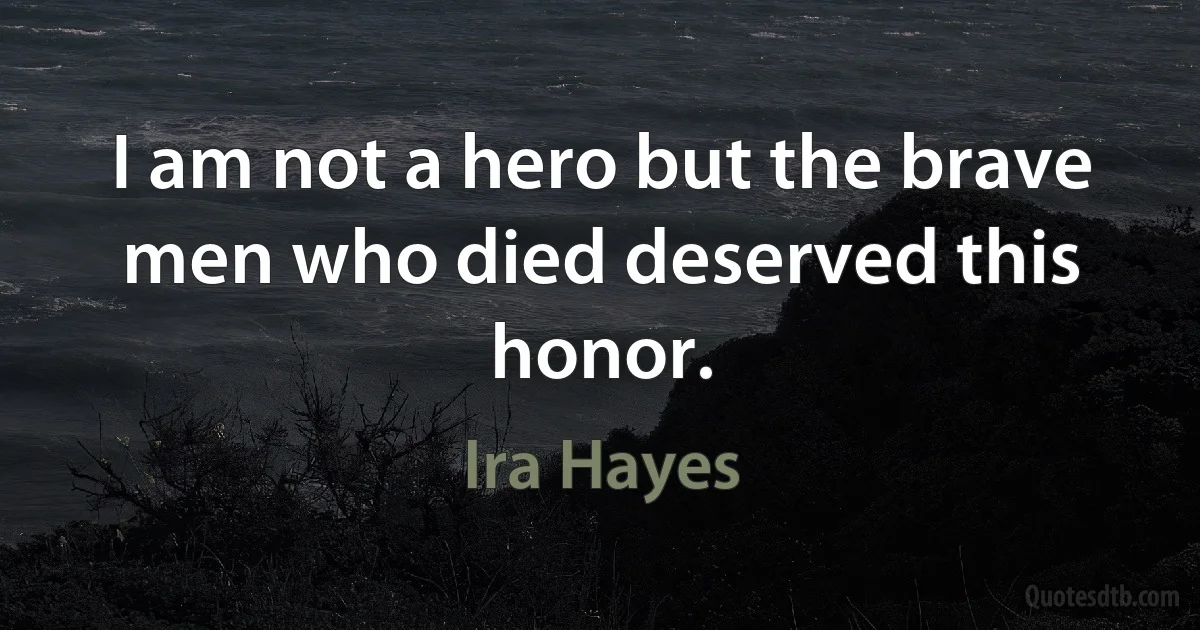 I am not a hero but the brave men who died deserved this honor.

Ira Hayes

Quotesdtb.com